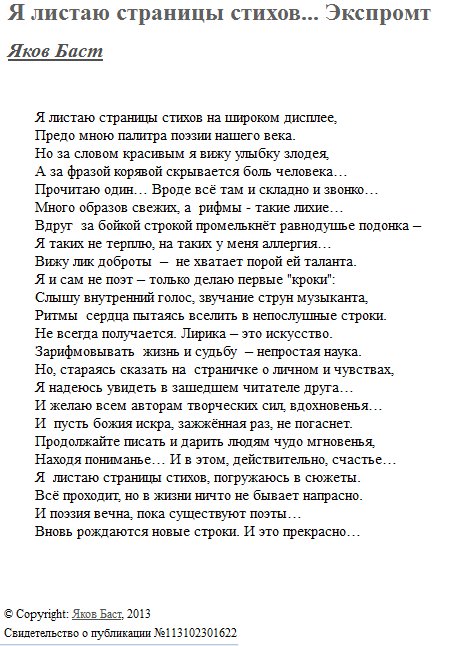 Я листаю страницы стихов... Экспромт

Яков Баст

Я листаю страницы стихов на широком дисплее,
Предо мною палитра поэзии нашего века.
Но за словом красивым я вижу улыбку злодея,
А за фразой корявой скрывается боль человека…
Прочитаю один… Вроде всё там и складно и звонко…
Много образов свежих, а рифмы - такие лихие…
Вдруг за бойкой строкой промелькнёт равнодушье подонка –
Я таких не терплю, на таких у меня аллергия…
Вижу лик доброты – не хватает порой ей таланта.
Я и сам не поэт – только делаю первые "кроки":
Слышу внутренний голос, звучание струн музыканта,
Ритмы сердца пытаясь вселить в непослушные строки.
Не всегда получается. Лирика – это искусство.
Зарифмовывать жизнь и судьбу – непростая наука.
Но, стараясь сказать на страничке о личном и чувствах,
Я надеюсь увидеть в зашедшем читателе друга…
И желаю всем авторам творческих сил, вдохновенья…
И пусть божия искра, зажжённая раз, не погаснет.
Продолжайте писать и дарить людям чудо мгновенья,
Находя пониманье… И в этом, действительно, счастье…
Я листаю страницы стихов, погружаюсь в сюжеты.
Всё проходит, но в жизни ничто не бывает напрасно.
И поэзия вечна, пока существуют поэты…
Вновь рождаются новые строки. И это прекрасно…

© Copyright: Яков Баст, 2013
Свидетельство о публикации №113102301622